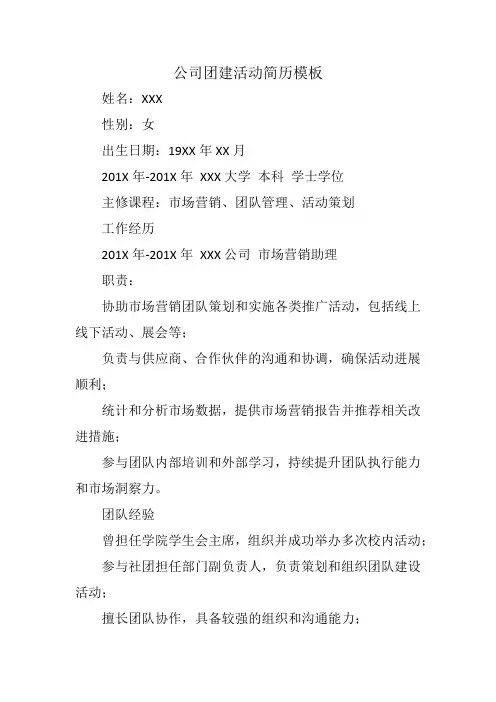 公司团建活动简历模板

姓名：XXX

性别：女

出生日期：19XX 年 XX 月

201X 年-201X 年 XXX 大学 本科 学士学位

主修课程：市场营销、团队管理、活动策划

工作经历

201X 年-201X 年 XXX 公司 市场营销助理

职责：

协助市场营销团队策划和实施各类推广活动，包括线上线下活动、展会等；

负责与供应商、合作伙伴的沟通和协调，确保活动进展顺利；

统计和分析市场数据，提供市场营销报告并推荐相关改进措施；

参与团队内部培训和外部学习，持续提升团队执行能力和市场洞察力。

团队经验

曾担任学院学生会主席，组织并成功举办多次校内活动；

参与社团担任部门副负责人，负责策划和组织团队建设活动；

擅长团队协作，具备较强的组织和沟通能力；